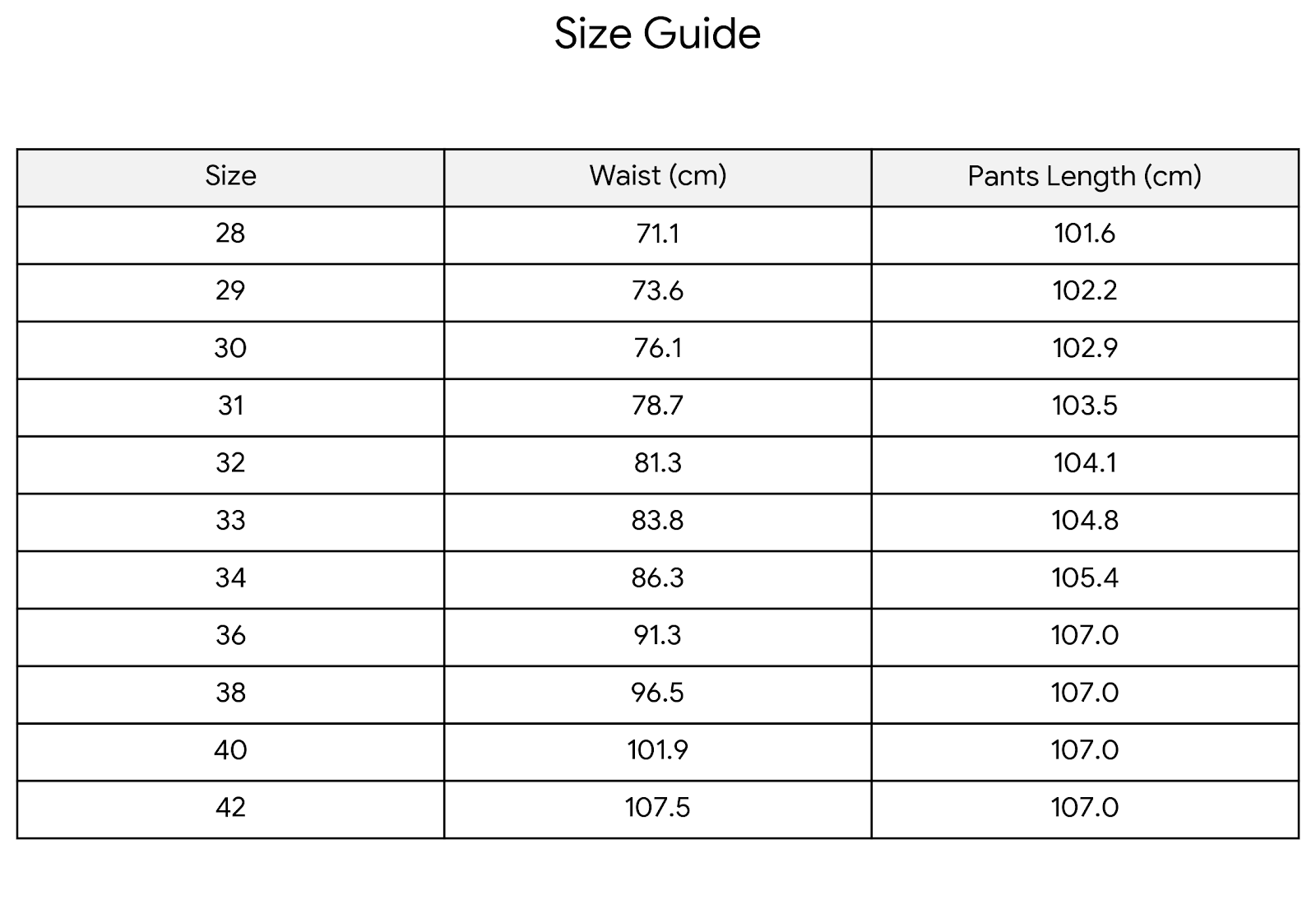 Size Guide

| Size | Waist (cm) | Pants Length (cm) |
|---|---|---|
| 28 | 71.1 | 101.6 |
| 29 | 73.6 | 102.2 |
| 30 | 76.1 | 102.9 |
| 31 | 78.7 | 103.5 |
| 32 | 81.3 | 104.1 |
| 33 | 83.8 | 104.8 |
| 34 | 86.3 | 105.4 |
| 36 | 91.3 | 107.0 |
| 38 | 96.5 | 107.0 |
| 40 | 101.9 | 107.0 |
| 42 | 107.5 | 107.0 |